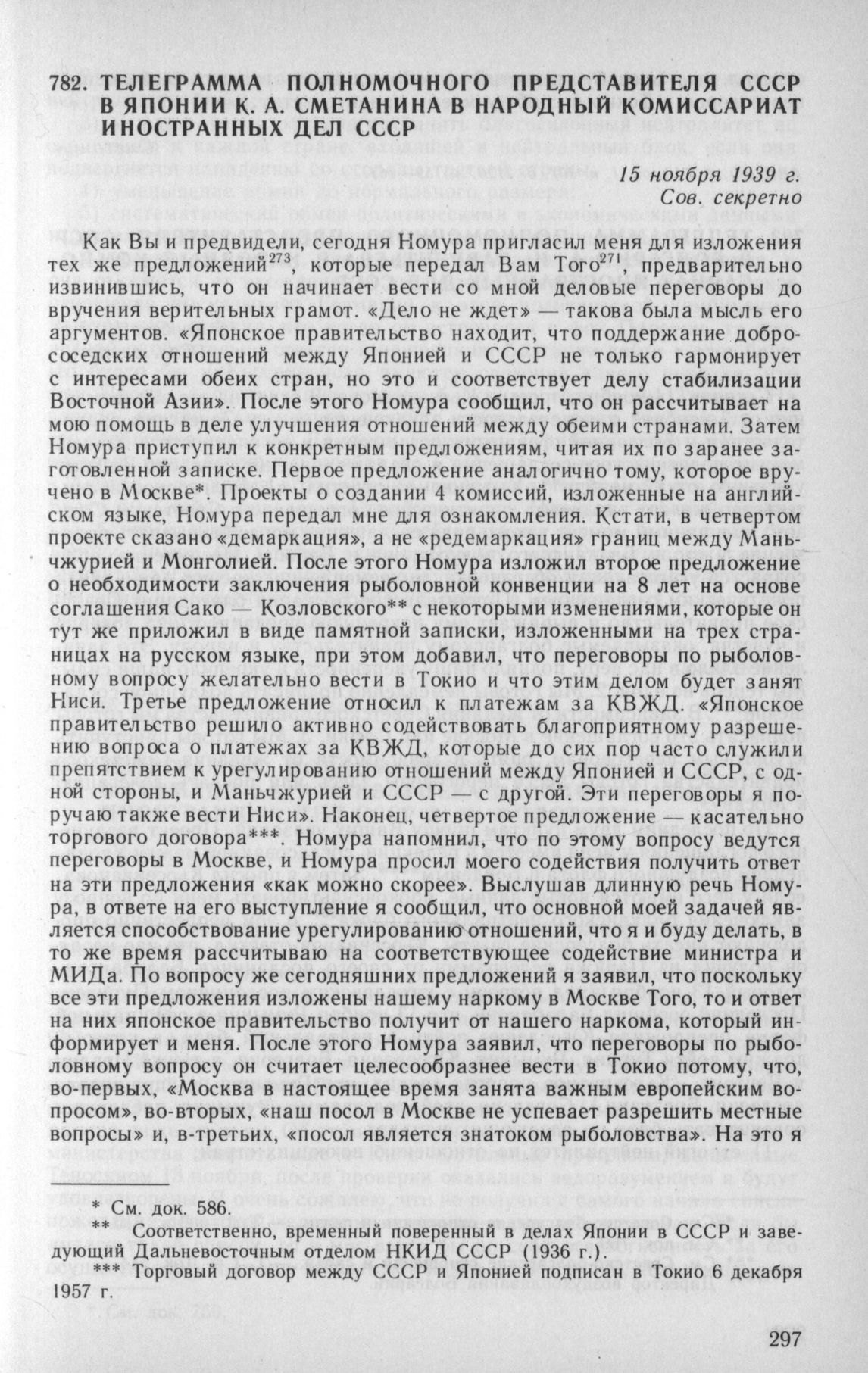 782. ТЕЛЕГРАММА ПОЛНОМОЧНОГО ПРЕДСТАВИТЕЛЯ СССР В ЯПОНИИ К. А. СМЕТАНИНА В НАРОДНЫЙ КОМИССАРИАТ ИНОСТРАННЫХ ДЕЛ СССР

15 ноября 1939 г.
Сов. секретно

Как Вы и предвидели, сегодня Номура пригласил меня для изложения тех же предложений$^{273}$, которые передал Вам Того$^{271}$, предварительно извинившись, что он начинает вести со мной деловые переговоры до вручения верительных грамот. «Дело не ждет» — такова была мысль его аргументов. «Японское правительство находит, что поддержание добрососедских отношений между Японией и СССР не только гармонирует с интересами обеих стран, но это и соответствует делу стабилизации Восточной Азии». После этого Номура сообщил, что он рассчитывает на мою помощь в деле улучшения отношений между обеими странами. Затем Номура приступил к конкретным предложениям, читая их по заранее заготовленной записке. Первое предложение аналогично тому, которое вручено в Москве*. Проекты о создании 4 комиссий, изложенные на английском языке, Номура передал мне для ознакомления. Кстати, в четвертом проекте сказано «демаркация», а не «редемаркация» границ между Маньчжурией и Монголией. После этого Номура изложил второе предложение о необходимости заключения рыболовной конвенции на 8 лет на основе соглашения Сако — Козловского** с некоторыми изменениями, которые он тут же приложил в виде памятной записки, изложенными на трех страницах на русском языке, при этом добавил, что переговоры по рыболовному вопросу желательно вести в Токио и что этим делом будет занят Ниси. Третье предложение относил к платежам за КВЖД. «Японское правительство решило активно содействовать благоприятному разрешению вопроса о платежах за КВЖД, которые до сих пор часто служили препятствием к урегулированию отношений между Японией и СССР, с одной стороны, и Маньчжурией и СССР — с другой. Эти переговоры я поручаю также вести Ниси». Наконец, четвертое предложение — касательно торгового договора***. Номура напомнил, что по этому вопросу ведутся переговоры в Москве, и Номура просил моего содействия получить ответ на эти предложения «как можно скорее». Выслушав длинную речь Номура, в ответе на его выступление я сообщил, что основной моей задачей является способствование урегулированию отношений, что я и буду делать, в то же время рассчитываю на соответствующее содействие министра и МИДа. По вопросу же сегодняшних предложений я заявил, что поскольку все эти предложения изложены нашему наркому в Москве Того, то и ответ на них японское правительство получит от нашего наркома, который информирует и меня. После этого Номура заявил, что переговоры по рыболовному вопросу он считает целесообразнее вести в Токио потому, что, во-первых, «Москва в настоящее время занята важным европейским вопросом», во-вторых, «наш посол в Москве не успевает разрешить местные вопросы» и, в-третьих, «посол является знатоком рыболовства». На это я

* См. док. 586.
** Соответственно, временный поверенный в делах Японии в СССР и заведующий Дальневосточным отделом НКИД СССР (1936 г.).
*** Торговый договор между СССР и Японией подписан в Токио 6 декабря 1957 г.

297